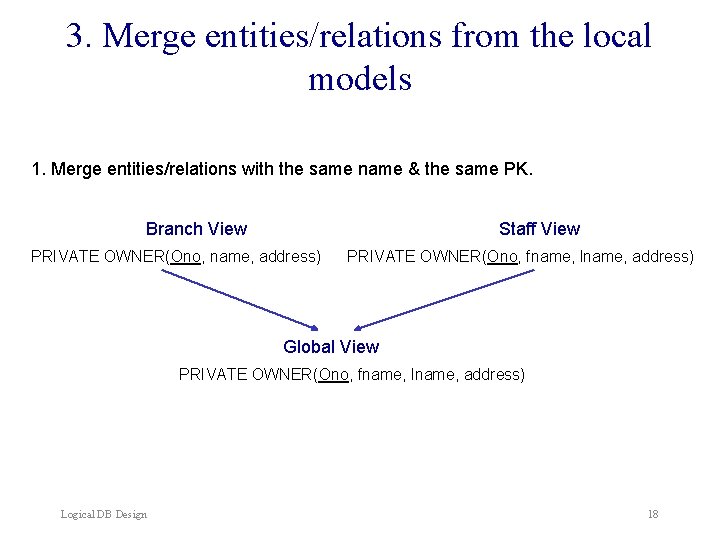 3. Merge entities/relations from the local models

1. Merge entities/relations with the same name & the same PK.

Branch View

PRIVATE OWNER(Ono, name, address)

Staff View

PRIVATE OWNER(Ono, fname, lname, address)

Global View

PRIVATE OWNER(Ono, fname, lname, address)

Logical DB Design

18